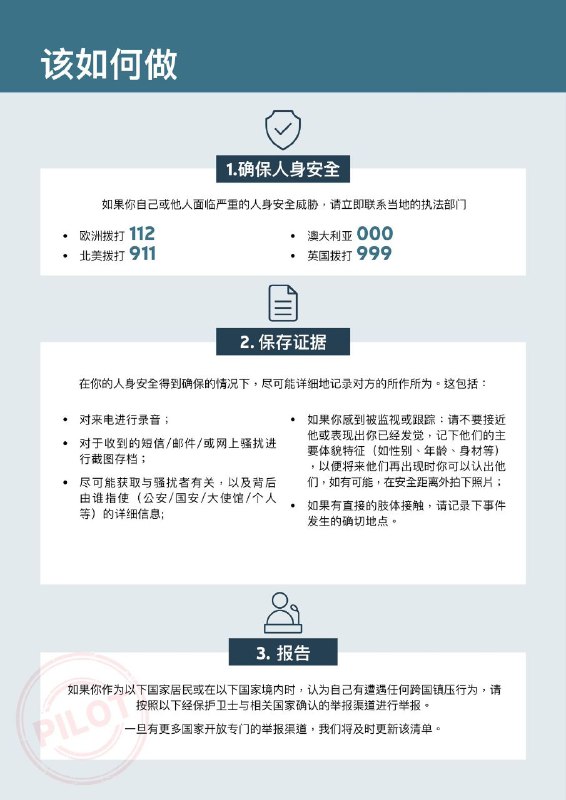 该如何做

1.确保人身安全

如果你自己或他人面临严重的人身安全威胁，请立即联系当地的执法部门

• 欧洲拨打 112
• 北美拨打 911
• 澳大利亚 000
• 英国拨打 999

2. 保存证据

在你的人身安全得到确保的情况下，尽可能详细地记录对方的所作所为。这包括：

• 对来电进行录音；
• 对于收到的短信/邮件/或网上骚扰进行截图存档；
• 尽可能获取与骚扰者有关，以及背后由谁指使（公安/国安/大使馆/个人等）的详细信息;
• 如果你感到被监视或跟踪：请不要接近他或表现出你已经发觉，记下他们的主要体貌特征（如性别、年龄、身材等），以便将来他们再出现时你可以认出他们，如有可能，在安全距离外拍下照片；
• 如果有直接的肢体接触，请记录下事件发生的确切地点。

3. 报告

如果你作为以下国家居民或在以下国家境内时，认为自己有遭遇任何跨国镇压行为，请按照以下经保护卫士与相关国家确认的举报渠道进行举报。

一旦有更多国家开放专门的举报渠道，我们将及时更新该清单。

PILOT